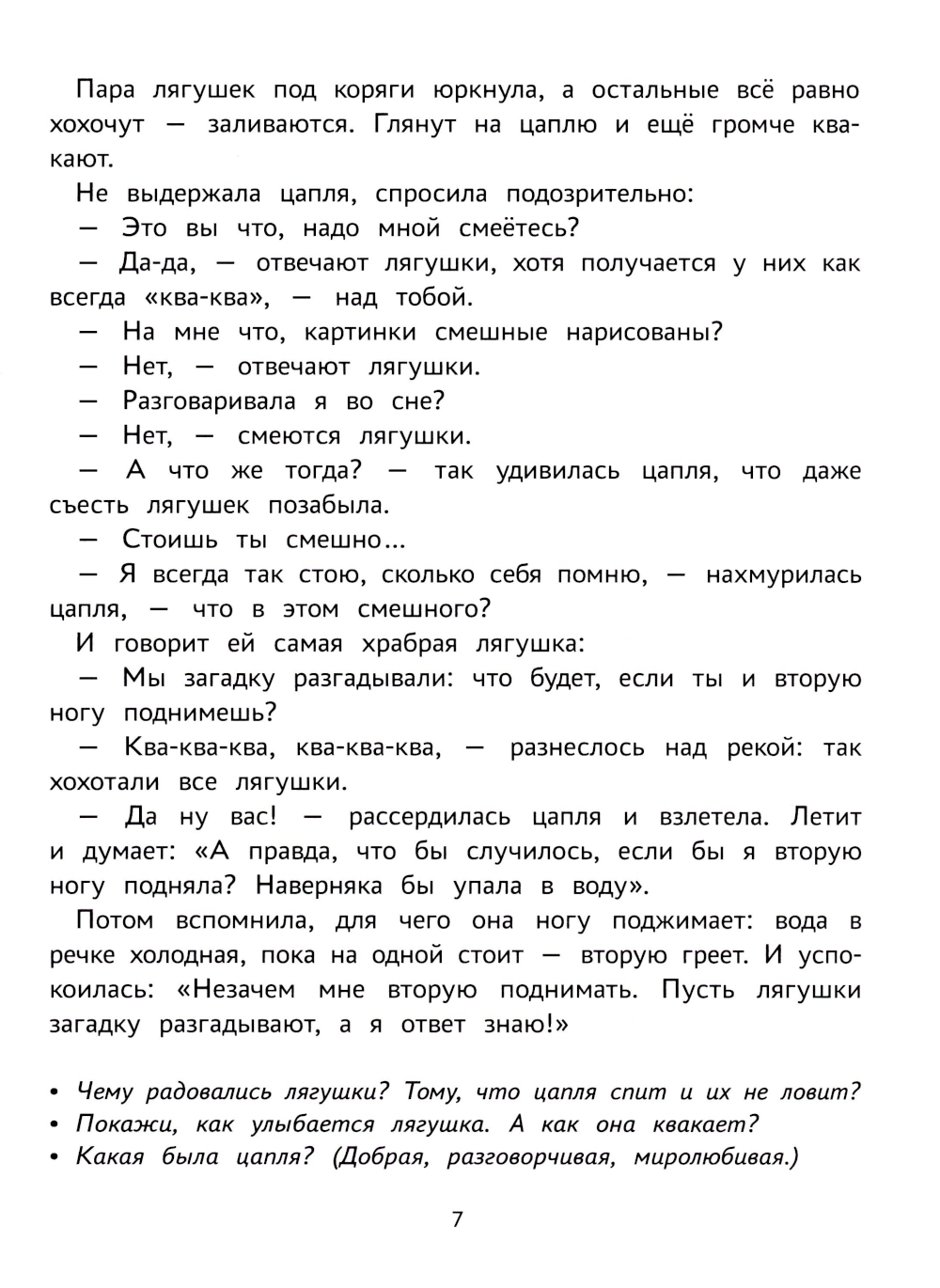 Пара лягушек под коряги юркнула, а остальные всё равно хохочут — заливаются. Глянут на цаплю и ещё громче квакают.

Не выдержала цапля, спросила подозрительно:

— Это вы что, надо мной смеётесь?

— Да-да, — отвечают лягушки, хотя получается у них как всегда «ква-ква», — над тобой.

— На мне что, картинки смешные нарисованы?

— Нет, — отвечают лягушки.

— Разговаривала я во сне?

— Нет, — смеются лягушки.

— А что же тогда? — так удивилась цапля, что даже съесть лягушек позабыла.

— Стоишь ты смешно...

— Я всегда так стою, сколько себя помню, — нахмурилась цапля, — что в этом смешного?

И говорит ей самая храбрая лягушка:

— Мы загадку разгадывали: что будет, если ты и вторую ногу поднимешь?

— Ква-ква-ква, ква-ква-ква, — разнеслось над рекой: так хохотали все лягушки.

— Да ну вас! — рассердилась цапля и взлетела. Летит и думает: «А правда, что бы случилось, если бы я вторую ногу подняла? Наверняка бы упала в воду».

Потом вспомнила, для чего она ногу поджимает: вода в речке холодная, пока на одной стоит — вторую греет. И успокоилась: «Незачем мне вторую поднимать. Пусть лягушки загадку разгадывают, а я ответ знаю!»

• Чему радовались лягушки? Тому, что цапля спит и их не ловит?
• Покажи, как улыбается лягушка. А как она квакает?
• Какая была цапля? (Добрая, разговорчивая, миролюбивая.)

7